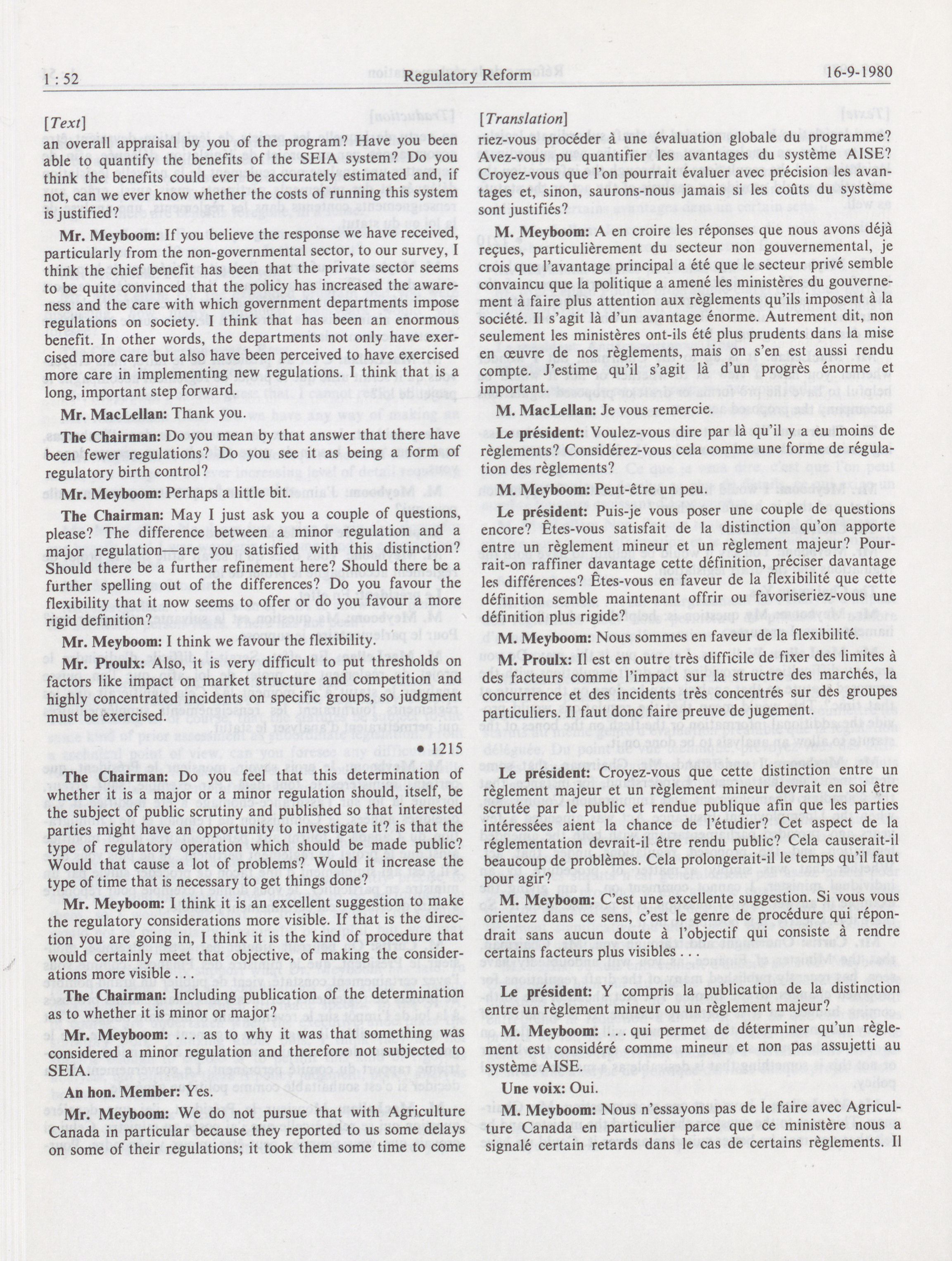 1 : 52 Regulatory Reform 16-9-1980

[Text]

an overall appraisal by you of the program? Have you been able to quantify the benefits of the SEIA system? Do you think the benefits could ever be accurately estimated and, if not, can we ever know whether the costs of running this system is justified?

Mr. Meyboom: If you believe the response we have received, particularly from the non-governmental sector, to our survey, I think the chief benefit has been that the private sector seems to be quite convinced that the policy has increased the awareness and the care with which government departments impose regulations on society. I think that has been an enormous benefit. In other words, the departments not only have exercised more care but also have been perceived to have exercised more care in implementing new regulations. I think that is a long, important step forward.

Mr. MacLellan: Thank you.

The Chairman: Do you mean by that answer that there have been fewer regulations? Do you see it as being a form of regulatory birth control?

Mr. Meyboom: Perhaps a little bit.

The Chairman: May I just ask you a couple of questions, please? The difference between a minor regulation and a major regulation—are you satisfied with this distinction? Should there be a further refinement here? Should there be a further spelling out of the differences? Do you favour the flexibility that it now seems to offer or do you favour a more rigid definition?

Mr. Meyboom: I think we favour the flexibility.

Mr. Proulx: Also, it is very difficult to put thresholds on factors like impact on market structure and competition and highly concentrated incidents on specific groups, so judgment must be exercised.

• 1215

The Chairman: Do you feel that this determination of whether it is a major or a minor regulation should, itself, be the subject of public scrutiny and published so that interested parties might have an opportunity to investigate it? is that the type of regulatory operation which should be made public? Would that cause a lot of problems? Would it increase the type of time that is necessary to get things done?

Mr. Meyboom: I think it is an excellent suggestion to make the regulatory considerations more visible. If that is the direction you are going in, I think it is the kind of procedure that would certainly meet that objective, of making the considerations more visible . . .

The Chairman: Including publication of the determination as to whether it is minor or major?

Mr. Meyboom: . . . as to why it was that something was considered a minor regulation and therefore not subjected to SEIA.

An hon. Member: Yes.

Mr. Meyboom: We do not pursue that with Agriculture Canada in particular because they reported to us some delays on some of their regulations; it took them some time to come

[Translation]

riez-vous procéder à une évaluation globale du programme? Avez-vous pu quantifier les avantages du système AISE? Croyez-vous que l'on pourrait évaluer avec précision les avantages et, sinon, saurons-nous jamais si les coûts du système sont justifiés?

M. Meyboom: A en croire les réponses que nous avons déjà reçues, particulièrement du secteur non gouvernemental, je crois que l'avantage principal a été que le secteur privé semble convaincu que la politique a amené les ministères du gouvernement à faire plus attention aux règlements qu'ils imposent à la société. Il s'agit là d'un avantage énorme. Autrement dit, non seulement les ministères ont-ils été plus prudents dans la mise en œuvre de nos règlements, mais on s'en est aussi rendu compte. J'estime qu'il s'agit là d'un progrès énorme et important.

M. MacLellan: Je vous remercie.

Le président: Voulez-vous dire par là qu'il y a eu moins de règlements? Considérez-vous cela comme une forme de régulation des règlements?

M. Meyboom: Peut-être un peu.

Le président: Puis-je vous poser une couple de questions encore? Êtes-vous satisfait de la distinction qu'on apporte entre un règlement mineur et un règlement majeur? Pourrait-on raffiner davantage cette définition, préciser davantage les différences? Êtes-vous en faveur de la flexibilité que cette définition semble maintenant offrir ou favoriseriez-vous une définition plus rigide?

M. Meyboom: Nous sommes en faveur de la flexibilité.

M. Proulx: Il est en outre très difficile de fixer des limites à des facteurs comme l'impact sur la structre des marchés, la concurrence et des incidents très concentrés sur des groupes particuliers. Il faut donc faire preuve de jugement.

Le président: Croyez-vous que cette distinction entre un règlement majeur et un règlement mineur devrait en soi être scrutée par le public et rendue publique afin que les parties intéressées aient la chance de l'étudier? Cet aspect de la réglementation devrait-il être rendu public? Cela causerait-il beaucoup de problèmes. Cela prolongerait-il le temps qu'il faut pour agir?

M. Meyboom: C'est une excellente suggestion. Si vous vous orientez dans ce sens, c'est le genre de procédure qui répondrait sans aucun doute à l'objectif qui consiste à rendre certains facteurs plus visibles . . .

Le président: Y compris la publication de la distinction entre un règlement mineur ou un règlement majeur?

M. Meyboom: . . . qui permet de déterminer qu'un règlement est considéré comme mineur et non pas assujetti au système AISE.

Une voix: Oui.

M. Meyboom: Nous n'essayons pas de le faire avec Agriculture Canada en particulier parce que ce ministère nous a signalé certain retards dans le cas de certains règlements. Il